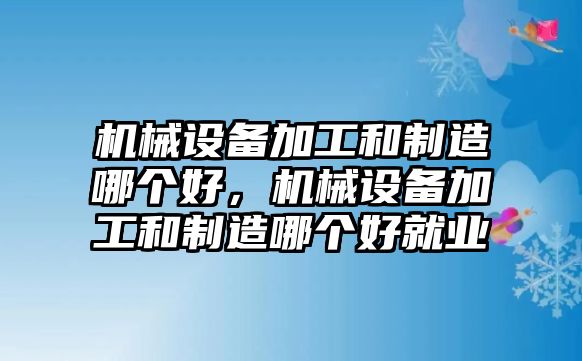 机械设备加工和制造哪个好，机械设备加工和制造哪个好就业